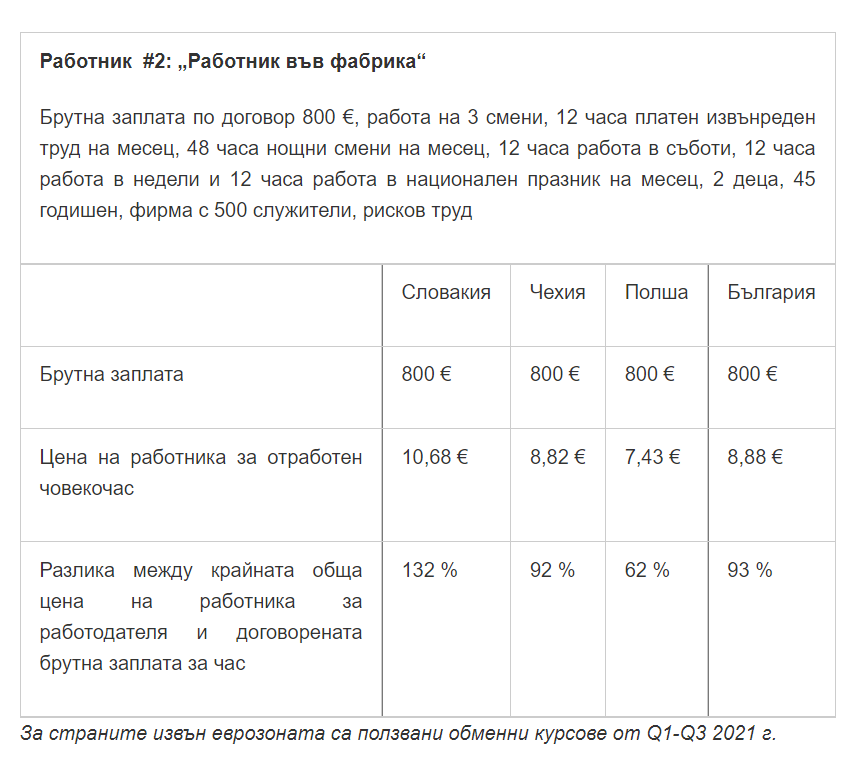 Работник #2: „Работник във фабрика“

Брутна заплата по договор 800 €, работа на 3 смени, 12 часа платен извънреден труд на месец, 48 часа нощни смени на месец, 12 часа работа в съботи, 12 часа работа в недели и 12 часа работа в национален празник на месец, 2 деца, 45 годишен, фирма с 500 служители, рисков труд

| | Словакия | Чехия | Полша | България |
|---|---|---|---|---|
| Брутна заплата | 800 € | 800 € | 800 € | 800 € |
| Цена на работника за отработен човекочас | 10,68 € | 8,82 € | 7,43 € | 8,88 € |
| Разлика между крайната обща цена на работника за работодателя и договорената брутна заплата за час | 132 % | 92 % | 62 % | 93 % |

За страните извън еврозоната са ползвани обменни курсове от Q1-Q3 2021 г.